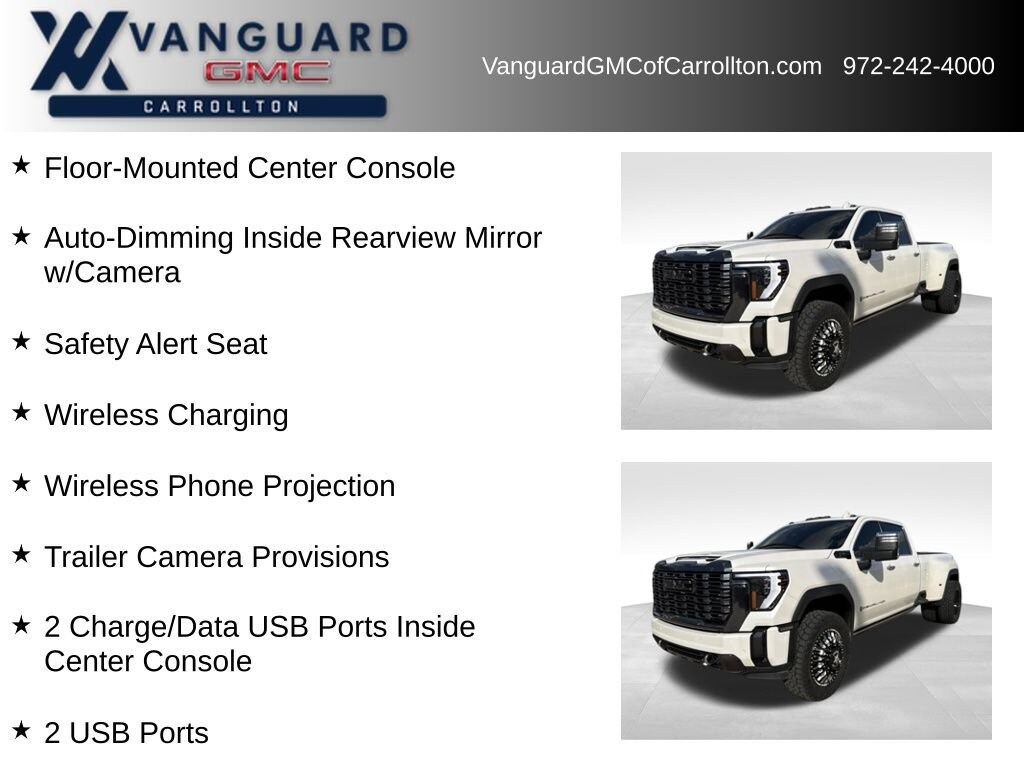 VANGUARD
GMC
CARROLLTON

VanguardGMCofCarrollton.com 972-242-4000

★ Floor-Mounted Center Console

★ Auto-Dimming Inside Rearview Mirror w/Camera

★ Safety Alert Seat

★ Wireless Charging

★ Wireless Phone Projection

★ Trailer Camera Provisions

★ 2 Charge/Data USB Ports Inside Center Console

★ 2 USB Ports